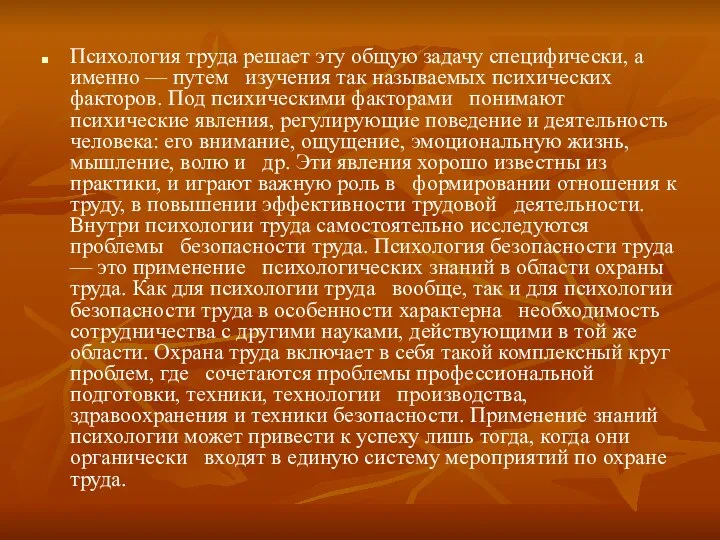 Психология труда решает эту общую задачу специфически, а именно — путем изучения так называемых психических факторов. Под психическими факторами понимают психические явления, регулирующие поведение и деятельность человека: его внимание, ощущение, эмоциональную жизнь, мышление, волю и др. Эти явления хорошо известны из практики, и играют важную роль в формировании отношения к труду, в повышении эффективности трудовой деятельности. Внутри психологии труда самостоятельно исследуются проблемы безопасности труда. Психология безопасности труда — это применение психологических знаний в области охраны труда. Как для психологии труда вообще, так и для психологии безопасности труда в особенности характерна необходимость сотрудничества с другими науками, действующими в той же области. Охрана труда включает в себя такой комплексный круг проблем, где сочетаются проблемы профессиональной подготовки, техники, технологии производства, здравоохранения и техники безопасности. Применение знаний психологии может привести к успеху лишь тогда, когда они органически входят в единую систему мероприятий по охране труда.